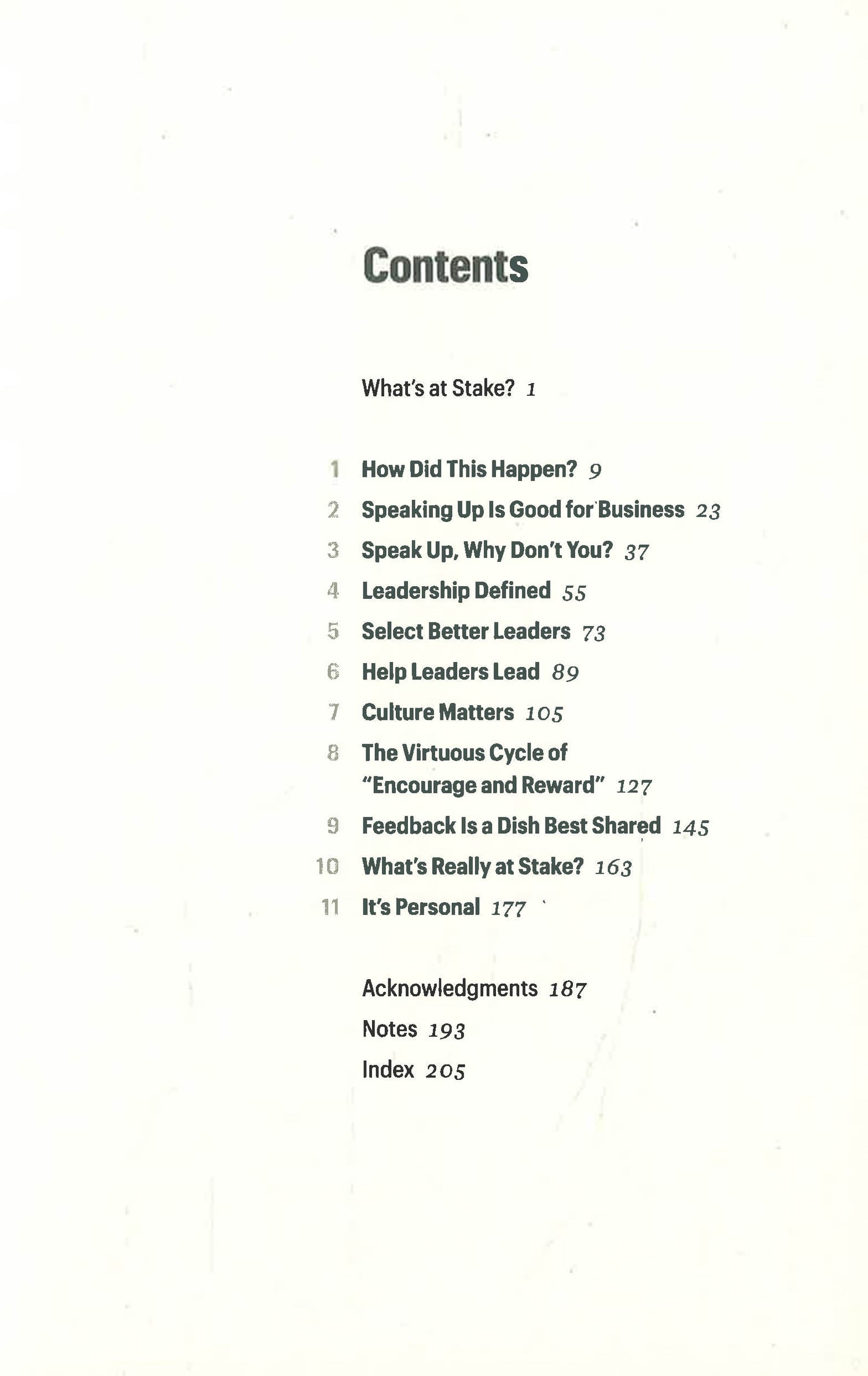 Contents

What's at Stake? 1

1 How Did This Happen? 9
2 Speaking Up Is Good for Business 23
3 Speak Up, Why Don't You? 37
4 Leadership Defined 55
5 Select Better Leaders 73
6 Help Leaders Lead 89
7 Culture Matters 105
8 The Virtuous Cycle of "Encourage and Reward" 127
9 Feedback Is a Dish Best Shared 145
10 What's Really at Stake? 163
11 It's Personal 177

Acknowledgments 187
Notes 193
Index 205